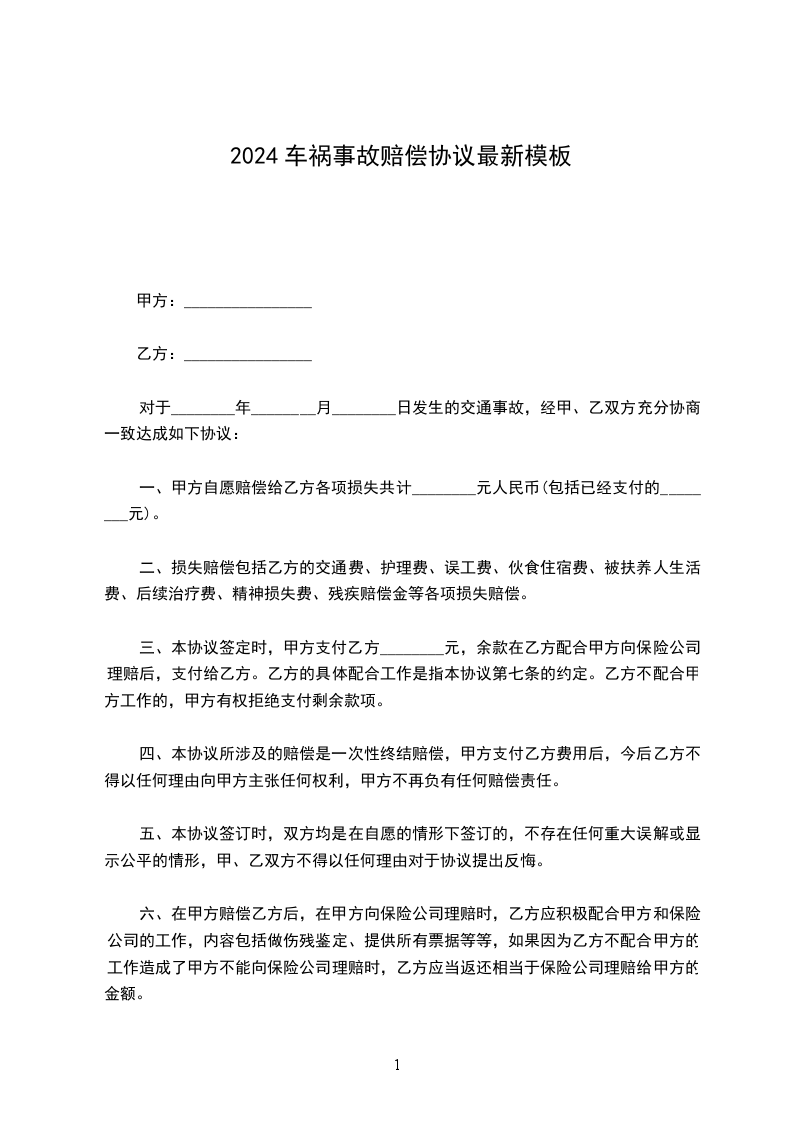 2024 车祸事故赔偿协议最新模板

甲方：________________

乙方：________________

对于________年________月________日发生的交通事故，经甲、乙双方充分协商一致达成如下协议：

一、甲方自愿赔偿给乙方各项损失共计________元人民币(包括已经支付的________元)。

二、损失赔偿包括乙方的交通费、护理费、误工费、伙食住宿费、被扶养人生活费、后续治疗费、精神损失费、残疾赔偿金等各项损失赔偿。

三、本协议签定时，甲方支付乙方________元，余款在乙方配合甲方向保险公司理赔后，支付给乙方。乙方的具体配合工作是指本协议第七条的约定。乙方不配合甲方工作的，甲方有权拒绝支付剩余款项。

四、本协议所涉及的赔偿是一次性终结赔偿，甲方支付乙方费用后，今后乙方不得以任何理由向甲方主张任何权利，甲方不再负有任何赔偿责任。

五、本协议签订时，双方均是在自愿的情形下签订的，不存在任何重大误解或显示公平的情形，甲、乙双方不得以任何理由对于协议提出反悔。

六、在甲方赔偿乙方后，在甲方向保险公司理赔时，乙方应积极配合甲方和保险公司的工作，内容包括做伤残鉴定、提供所有票据等等，如果因为乙方不配合甲方的工作造成了甲方不能向保险公司理赔时，乙方应当返还相当于保险公司理赔给甲方的金额。

1